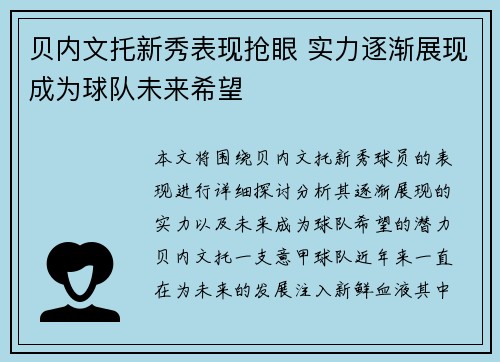 贝内文托新秀表现抢眼 实力逐渐展现成为球队未来希望

本文将围绕贝内文托新秀球员的表现进行详细探讨分析其逐渐展现的实力以及未来成为球队希望的潜力贝内文托一支意甲球队近年来一直在为未来的发展注入新鲜血液其中